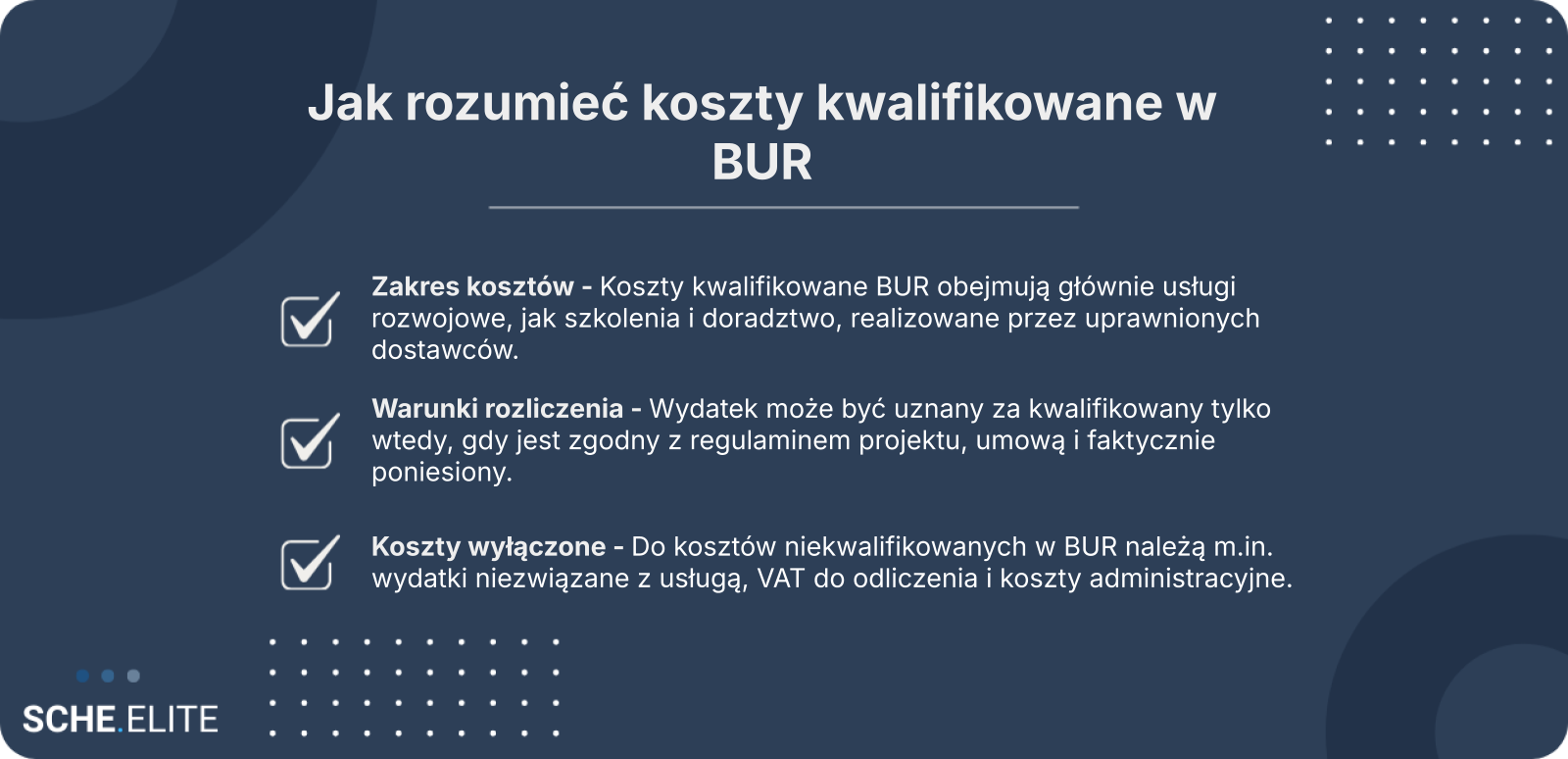 Jak rozumieć koszty kwalifikowane w BUR

Zakres kosztów - Koszty kwalifikowane BUR obejmują głównie usługi rozwojowe, jak szkolenia i doradztwo, realizowane przez uprawnionych dostawców.

Warunki rozliczenia - Wydatek może być uznany za kwalifikowany tylko wtedy, gdy jest zgodny z regulaminem projektu, umową i faktycznie poniesiony.

Koszty wyłączone - Do kosztów niekwalifikowanych w BUR należą m.in. wydatki niezwiązane z usługą, VAT do odliczenia i koszty administracyjne.

SCHE.ELITE